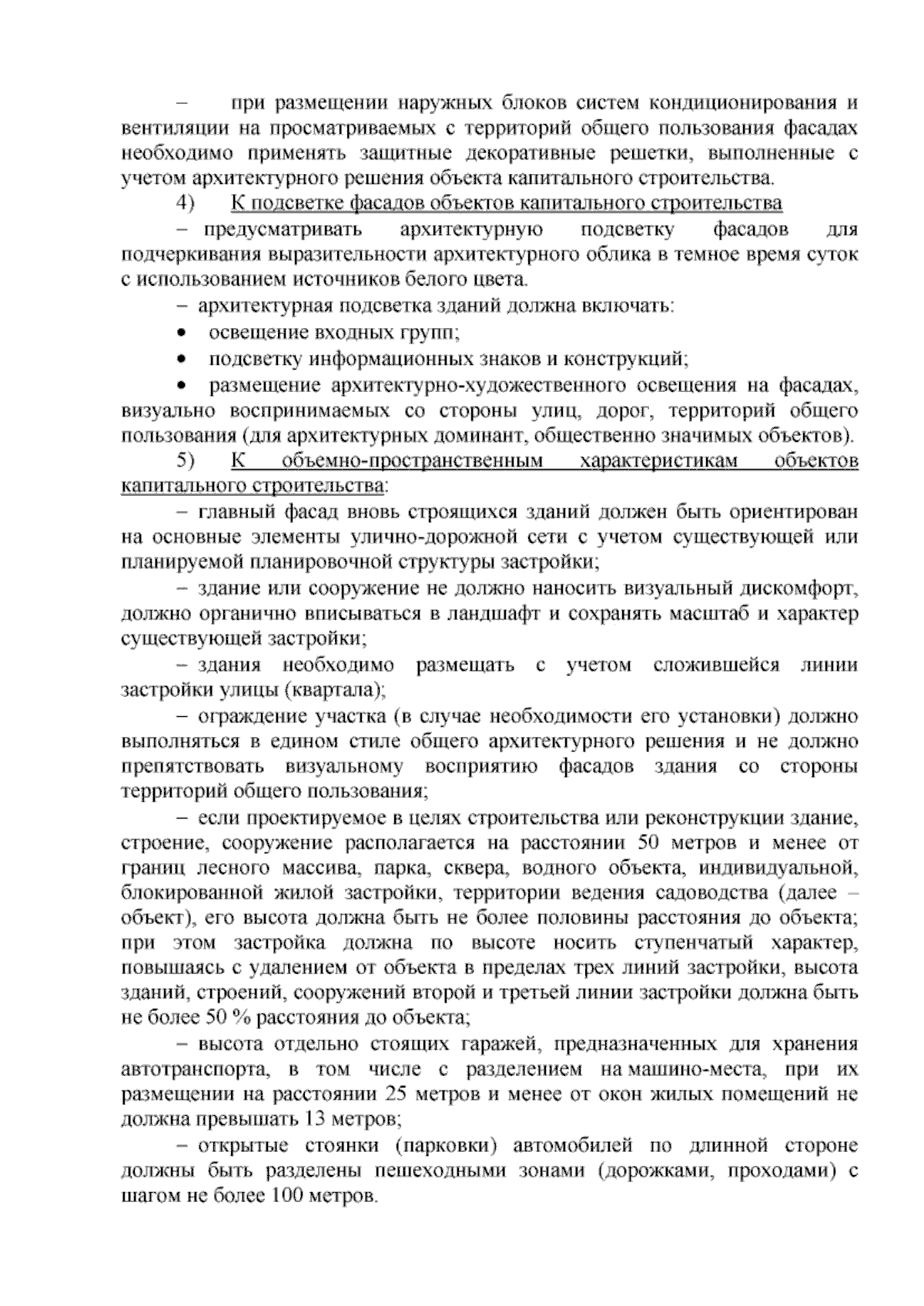 – при размещении наружных блоков систем кондиционирования и вентиляции на просматриваемых с территорий общего пользования фасадах необходимо применять защитные декоративные решетки, выполненные с учетом архитектурного решения объекта капитального строительства.

4) К подсветке фасадов объектов капитального строительства

– предусматривать архитектурную подсветку фасадов для подчеркивания выразительности архитектурного облика в темное время суток с использованием источников белого цвета.

– архитектурная подсветка зданий должна включать:

• освещение входных групп;

• подсветку информационных знаков и конструкций;

• размещение архитектурно-художественного освещения на фасадах, визуально воспринимаемых со стороны улиц, дорог, территорий общего пользования (для архитектурных доминант, общественно значимых объектов).

5) К объемно-пространственным характеристикам объектов капитального строительства:

– главный фасад вновь строящихся зданий должен быть ориентирован на основные элементы улично-дорожной сети с учетом существующей или планируемой планировочной структуры застройки;

– здание или сооружение не должно наносить визуальный дискомфорт, должно органично вписываться в ландшафт и сохранять масштаб и характер существующей застройки;

– здания необходимо размещать с учетом сложившейся линии застройки улицы (квартала);

– ограждение участка (в случае необходимости его установки) должно выполняться в едином стиле общего архитектурного решения и не должно препятствовать визуальному восприятию фасадов здания со стороны территорий общего пользования;

– если проектируемое в целях строительства или реконструкции здание, строение, сооружение располагается на расстоянии 50 метров и менее от границ лесного массива, парка, сквера, водного объекта, индивидуальной, блокированной жилой застройки, территории ведения садоводства (далее – объект), его высота должна быть не более половины расстояния до объекта; при этом застройка должна по высоте носить ступенчатый характер, повышаясь с удалением от объекта в пределах трех линий застройки, высота зданий, строений, сооружений второй и третьей линии застройки должна быть не более 50 % расстояния до объекта;

– высота отдельно стоящих гаражей, предназначенных для хранения автотранспорта, в том числе с разделением на машино-места, при их размещении на расстоянии 25 метров и менее от окон жилых помещений не должна превышать 13 метров;

– открытые стоянки (парковки) автомобилей по длинной стороне должны быть разделены пешеходными зонами (дорожками, проходами) с шагом не более 100 метров.